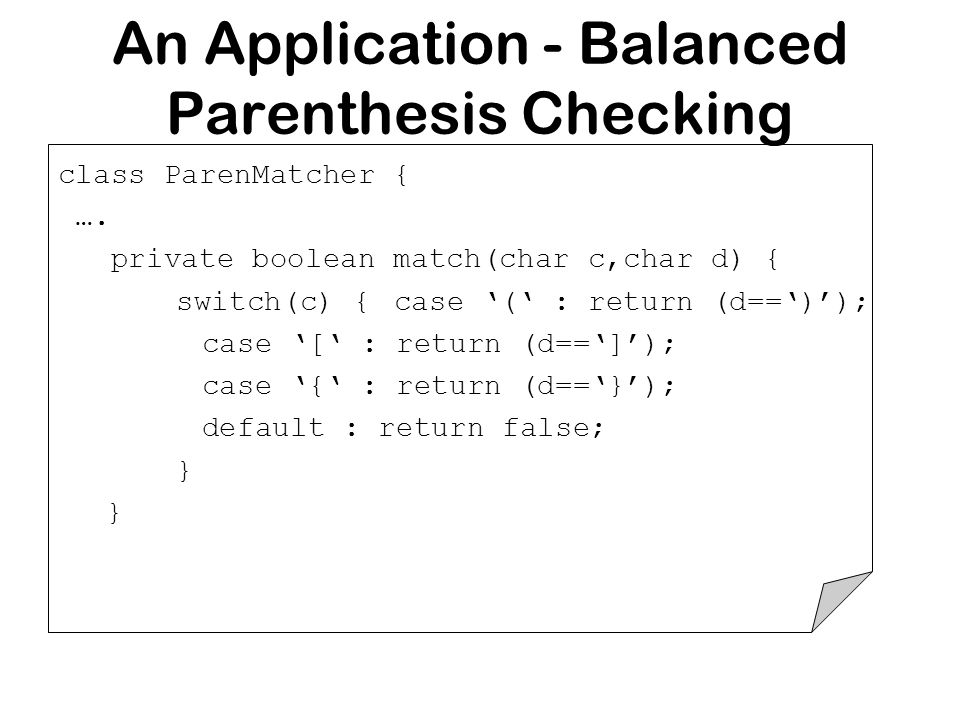 An Application - Balanced Parenthesis Checking

class ParenMatcher {
 ….
   private boolean match(char c,char d) {
      switch(c) {  case ‘(‘ : return (d==‘)’);
        case ‘[‘ : return (d==‘]’);
        case ‘{‘ : return (d==‘}’);
        default : return false;
      }
   }